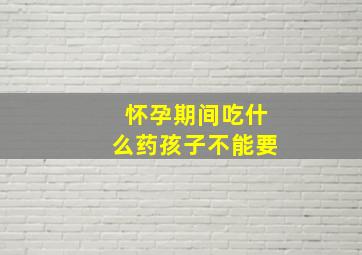 怀孕期间吃什么药孩子不能要